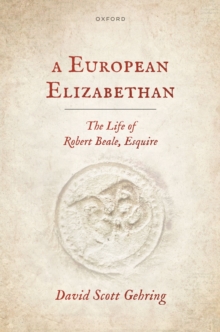 OXFORD

A EUROPEAN ELIZABETHAN

The Life of Robert Beale, Esquire

David Scott Gehring